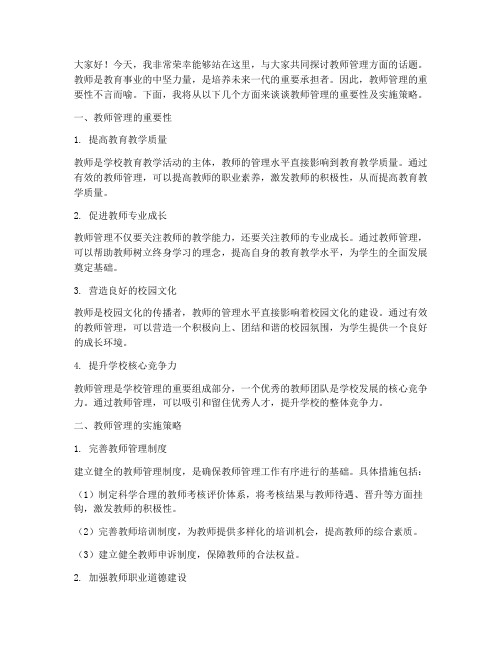 大家好！今天，我非常荣幸能够站在这里，与大家共同探讨教师管理方面的话题。教师是教育事业的中坚力量，是培养未来一代的重要承担者。因此，教师管理的重要性不言而喻。下面，我将从以下几个方面来谈谈教师管理的重要性及实施策略。

一、教师管理的重要性

1. 提高教育教学质量

教师是学校教育教学活动的主体，教师的管理水平直接影响到教育教学质量。通过有效的教师管理，可以提高教师的职业素养，激发教师的积极性，从而提高教育教学质量。

2. 促进教师专业成长

教师管理不仅要关注教师的教学能力，还要关注教师的专业成长。通过教师管理，可以帮助教师树立终身学习的理念，提高自身的教育教学水平，为学生的全面发展奠定基础。

3. 营造良好的校园文化

教师是校园文化的传播者，教师的管理水平直接影响着校园文化的建设。通过有效的教师管理，可以营造一个积极向上、团结和谐的校园氛围，为学生提供一个良好的成长环境。

4. 提升学校核心竞争力

教师管理是学校管理的重要组成部分，一个优秀的教师团队是学校发展的核心竞争力。通过教师管理，可以吸引和留住优秀人才，提升学校的整体竞争力。

二、教师管理的实施策略

1. 完善教师管理制度

建立健全的教师管理制度，是确保教师管理工作有序进行的基础。具体措施包括：

（1）制定科学合理的教师考核评价体系，将考核结果与教师待遇、晋升等方面挂钩，激发教师的积极性。

（2）完善教师培训制度，为教师提供多样化的培训机会，提高教师的综合素质。

（3）建立健全教师申诉制度，保障教师的合法权益。

2. 加强教师职业道德建设